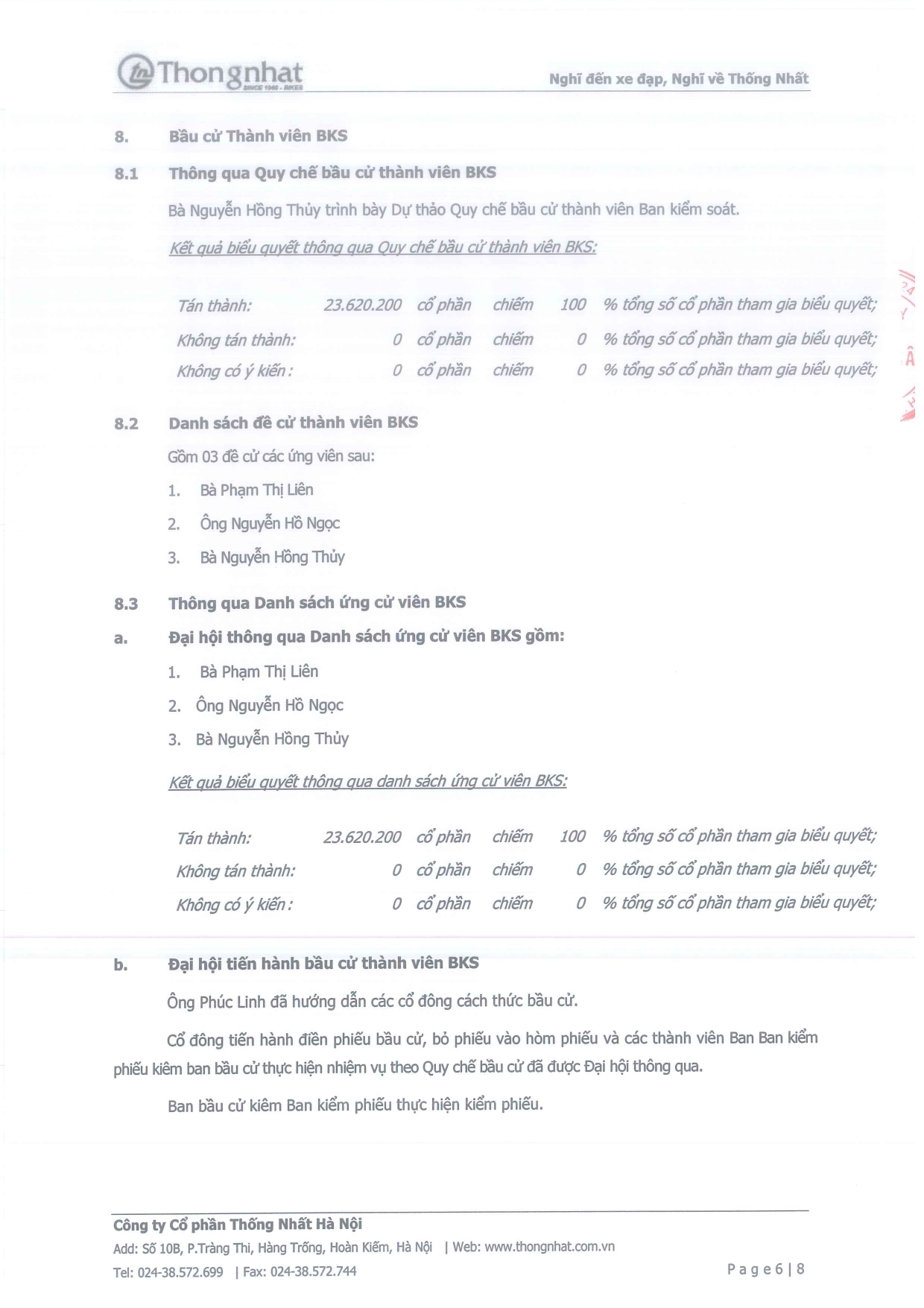 Thongnhat
SINCE 1960 - BIKES

Nghĩ đến xe đạp, Nghĩ về Thống Nhất

8. Bầu cử Thành viên BKS

8.1 Thông qua Quy chế bầu cử thành viên BKS

Bà Nguyễn Hồng Thủy trình bày Dự thảo Quy chế bầu cử thành viên Ban kiểm soát.

Kết quả biểu quyết thông qua Quy chế bầu cử thành viên BKS:

| Tán thành: | 23.620.200 | cổ phần | chiếm | 100 | % tổng số cổ phần tham gia biểu quyết; |
|---|---|---|---|---|---|
| Không tán thành: | 0 | cổ phần | chiếm | 0 | % tổng số cổ phần tham gia biểu quyết; |
| Không có ý kiến : | 0 | cổ phần | chiếm | 0 | % tổng số cổ phần tham gia biểu quyết; |

8.2 Danh sách đề cử thành viên BKS

Gồm 03 đề cử các ứng viên sau:

1. Bà Phạm Thị Liên

2. Ông Nguyễn Hồ Ngọc

3. Bà Nguyễn Hồng Thủy

8.3 Thông qua Danh sách ứng cử viên BKS

a. Đại hội thông qua Danh sách ứng cử viên BKS gồm:

1. Bà Phạm Thị Liên

2. Ông Nguyễn Hồ Ngọc

3. Bà Nguyễn Hồng Thủy

Kết quả biểu quyết thông qua danh sách ứng cử viên BKS:

| Tán thành: | 23.620.200 | cổ phần | chiếm | 100 | % tổng số cổ phần tham gia biểu quyết; |
|---|---|---|---|---|---|
| Không tán thành: | 0 | cổ phần | chiếm | 0 | % tổng số cổ phần tham gia biểu quyết; |
| Không có ý kiến : | 0 | cổ phần | chiếm | 0 | % tổng số cổ phần tham gia biểu quyết; |

b. Đại hội tiến hành bầu cử thành viên BKS

Ông Phúc Linh đã hướng dẫn các cổ đông cách thức bầu cử.

Cổ đông tiến hành điền phiếu bầu cử, bỏ phiếu vào hòm phiếu và các thành viên Ban Ban kiểm phiếu kiêm ban bầu cử thực hiện nhiệm vụ theo Quy chế bầu cử đã được Đại hội thông qua.

Ban bầu cử kiêm Ban kiểm phiếu thực hiện kiểm phiếu.

Công ty Cổ phần Thống Nhất Hà Nội
Add: Số 10B, P.Tràng Thi, Hàng Trống, Hoàn Kiếm, Hà Nội | Web: www.thongnhat.com.vn
Tel: 024-38.572.699 | Fax: 024-38.572.744

Page 6 | 8